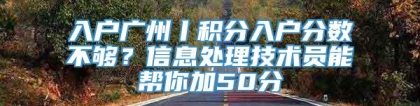 入户广州丨积分入户分数不够？信息处理技术员能帮你加50分